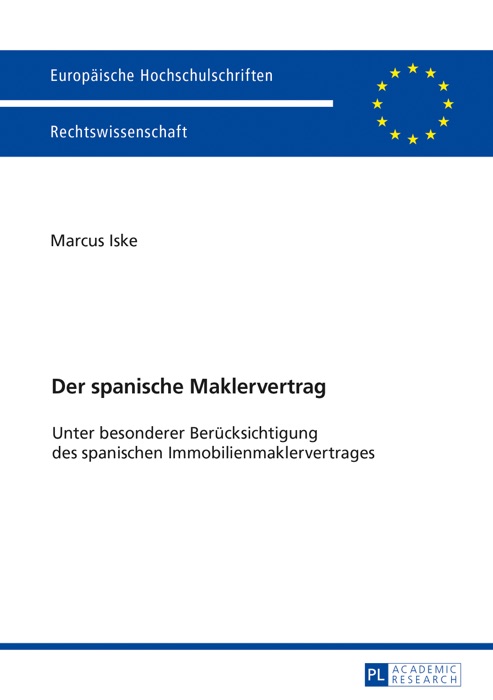 Europäische Hochschulschriften

Rechtswissenschaft

Marcus Iske

Der spanische Maklervertrag

Unter besonderer Berücksichtigung des spanischen Immobilienmaklervertrages

PL ACADEMIC RESEARCH